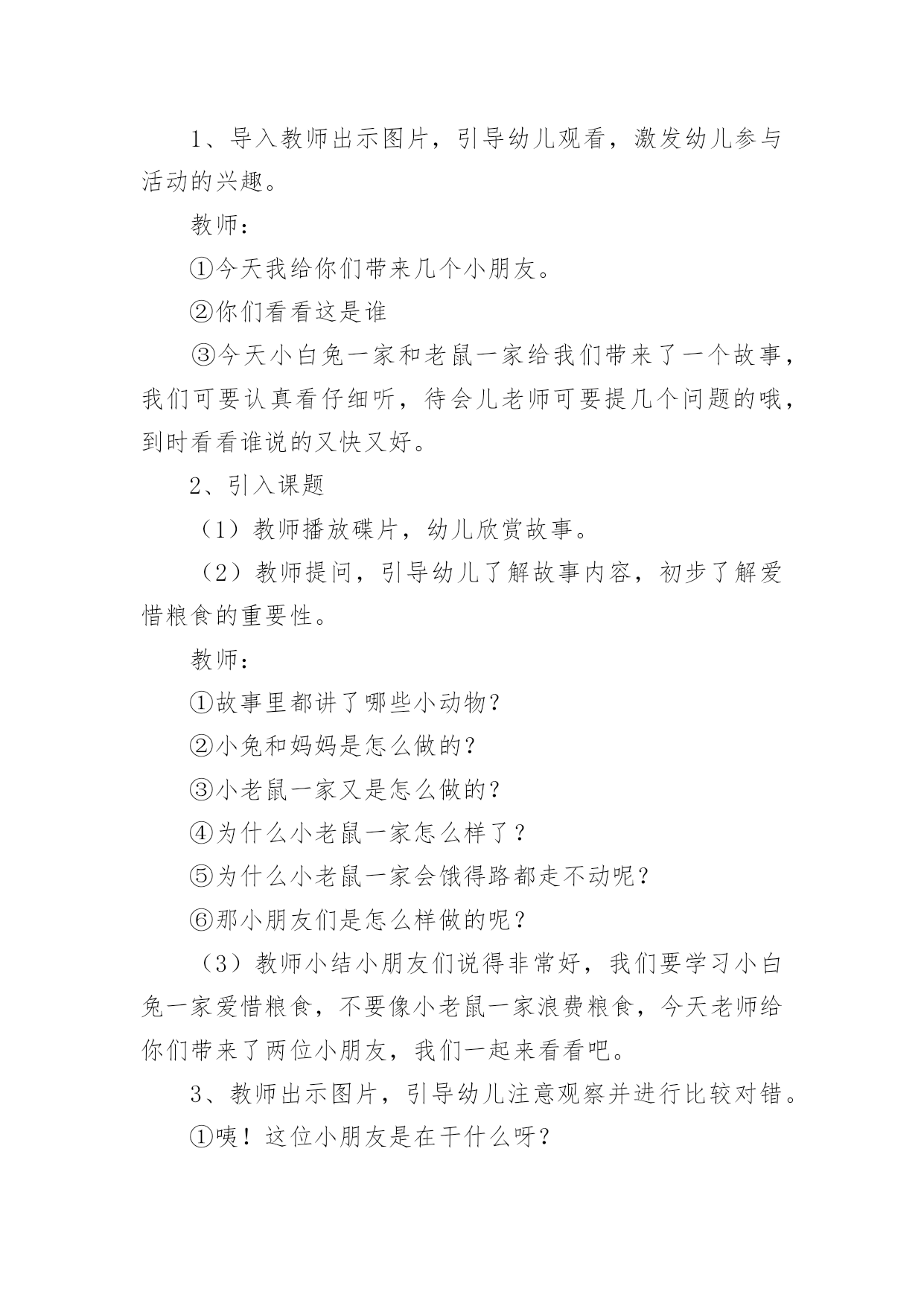 1、导入教师出示图片，引导幼儿观看，激发幼儿参与活动的兴趣。

教师：

①今天我给你们带来几个小朋友。

②你们看看这是谁

③今天小白兔一家和老鼠一家给我们带来了一个故事，我们可要认真看仔细听，待会儿老师可要提几个问题的哦，到时看看谁说的又快又好。

2、引入课题

（1）教师播放碟片，幼儿欣赏故事。

（2）教师提问，引导幼儿了解故事内容，初步了解爱惜粮食的重要性。

教师：

①故事里都讲了哪些小动物?

②小兔和妈妈是怎么做的?

③小老鼠一家又是怎么做的?

④为什么小老鼠一家怎么样了？

⑤为什么小老鼠一家会饿得路都走不动呢?

⑥那小朋友们是怎么样做的呢？

（3）教师小结小朋友们说得非常好，我们要学习小白兔一家爱惜粮食，不要像小老鼠一家浪费粮食，今天老师给你们带来了两位小朋友，我们一起来看看吧。

3、教师出示图片，引导幼儿注意观察并进行比较对错。

①咦！这位小朋友是在干什么呀?